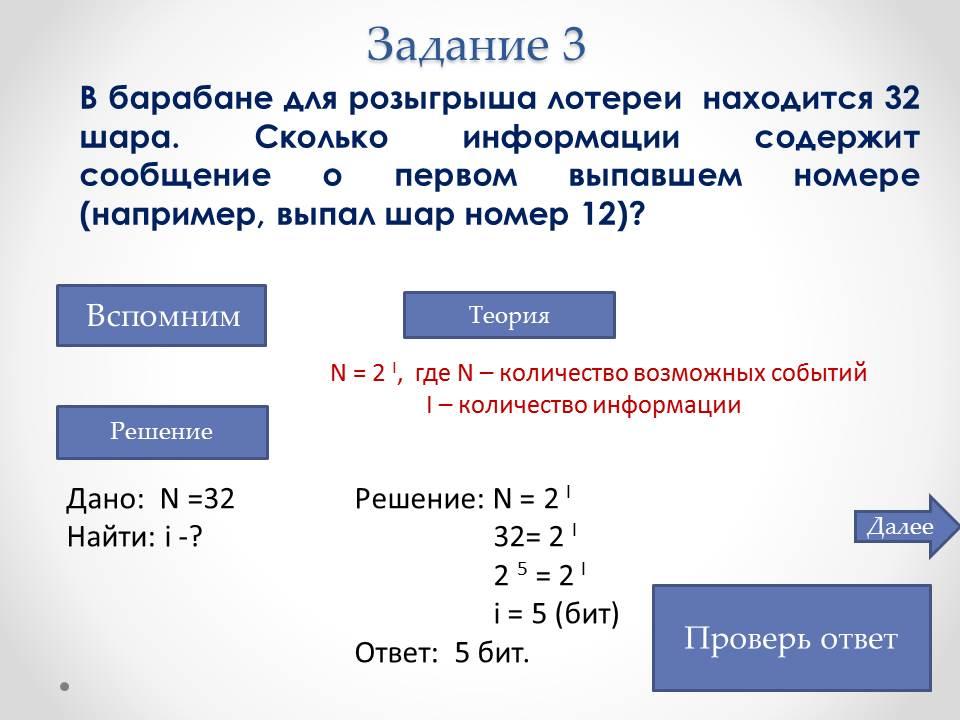 Задание 3

В барабане для розыгрыша лотереи находится 32 шара. Сколько информации содержит сообщение о первом выпавшем номере (например, выпал шар номер 12)?

Вспомним

Теория

$N = 2^I$, где N – количество возможных событий
I – количество информации

Решение

Дано: N =32
Найти: i -?

Решение: $N = 2^I$
$32= 2^I$
$2^5 = 2^I$
i = 5 (бит)
Ответ: 5 бит.

Далее

Проверь ответ